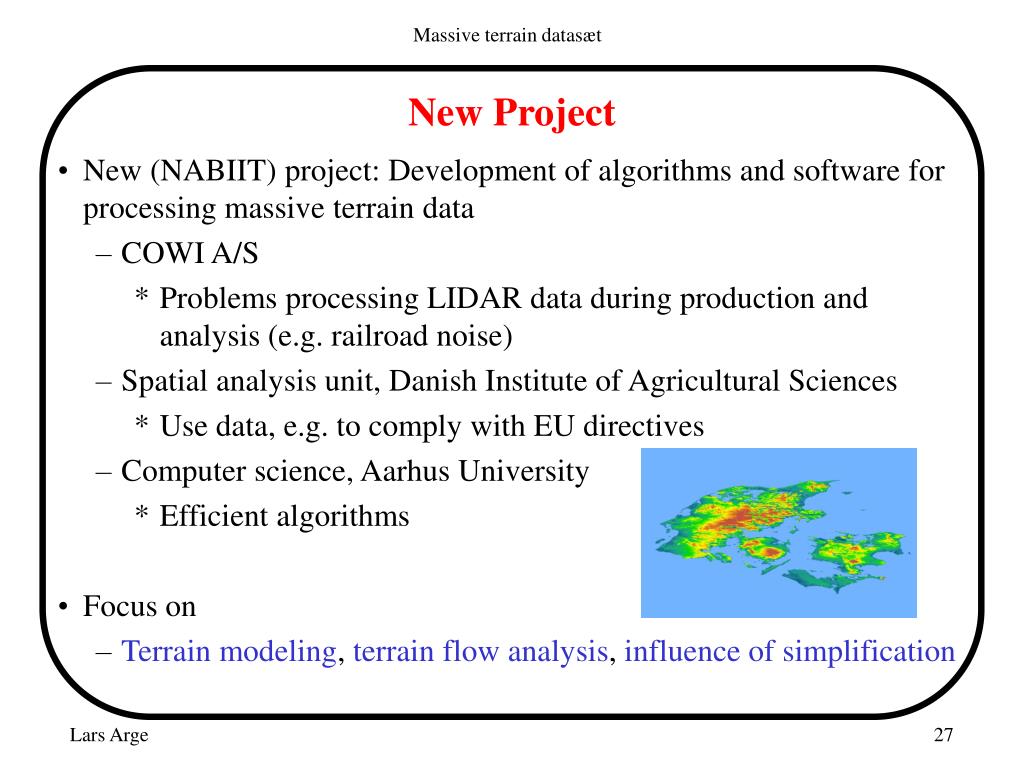 Massive terrain datasæt

New Project

• New (NABIIT) project: Development of algorithms and software for processing massive terrain data
 – COWI A/S
  * Problems processing LIDAR data during production and analysis (e.g. railroad noise)
 – Spatial analysis unit, Danish Institute of Agricultural Sciences
  * Use data, e.g. to comply with EU directives
 – Computer science, Aarhus University
  * Efficient algorithms

• Focus on
 – Terrain modeling, terrain flow analysis, influence of simplification

Lars Arge

27